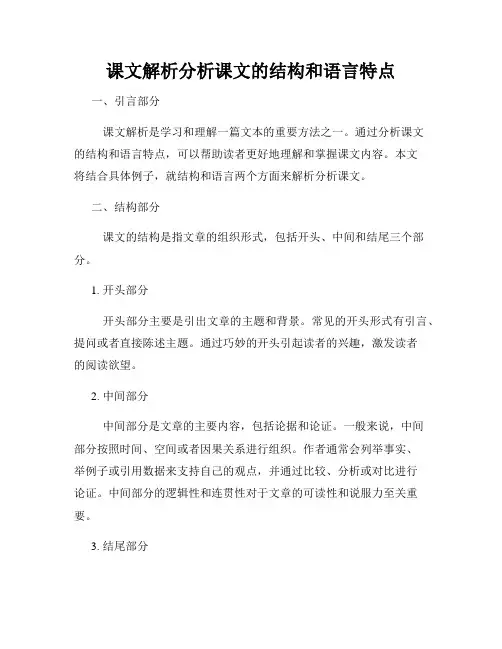 课文解析分析课文的结构和语言特点

一、引言部分

课文解析是学习和理解一篇文本的重要方法之一。通过分析课文的结构和语言特点，可以帮助读者更好地理解和掌握课文内容。本文将结合具体例子，就结构和语言两个方面来解析分析课文。

二、结构部分

课文的结构是指文章的组织形式，包括开头、中间和结尾三个部分。

1. 开头部分

开头部分主要是引出文章的主题和背景。常见的开头形式有引言、提问或者直接陈述主题。通过巧妙的开头引起读者的兴趣，激发读者的阅读欲望。

2. 中间部分

中间部分是文章的主要内容，包括论据和论证。一般来说，中间部分按照时间、空间或者因果关系进行组织。作者通常会列举事实、举例子或引用数据来支持自己的观点，并通过比较、分析或对比进行论证。中间部分的逻辑性和连贯性对于文章的可读性和说服力至关重要。

3. 结尾部分